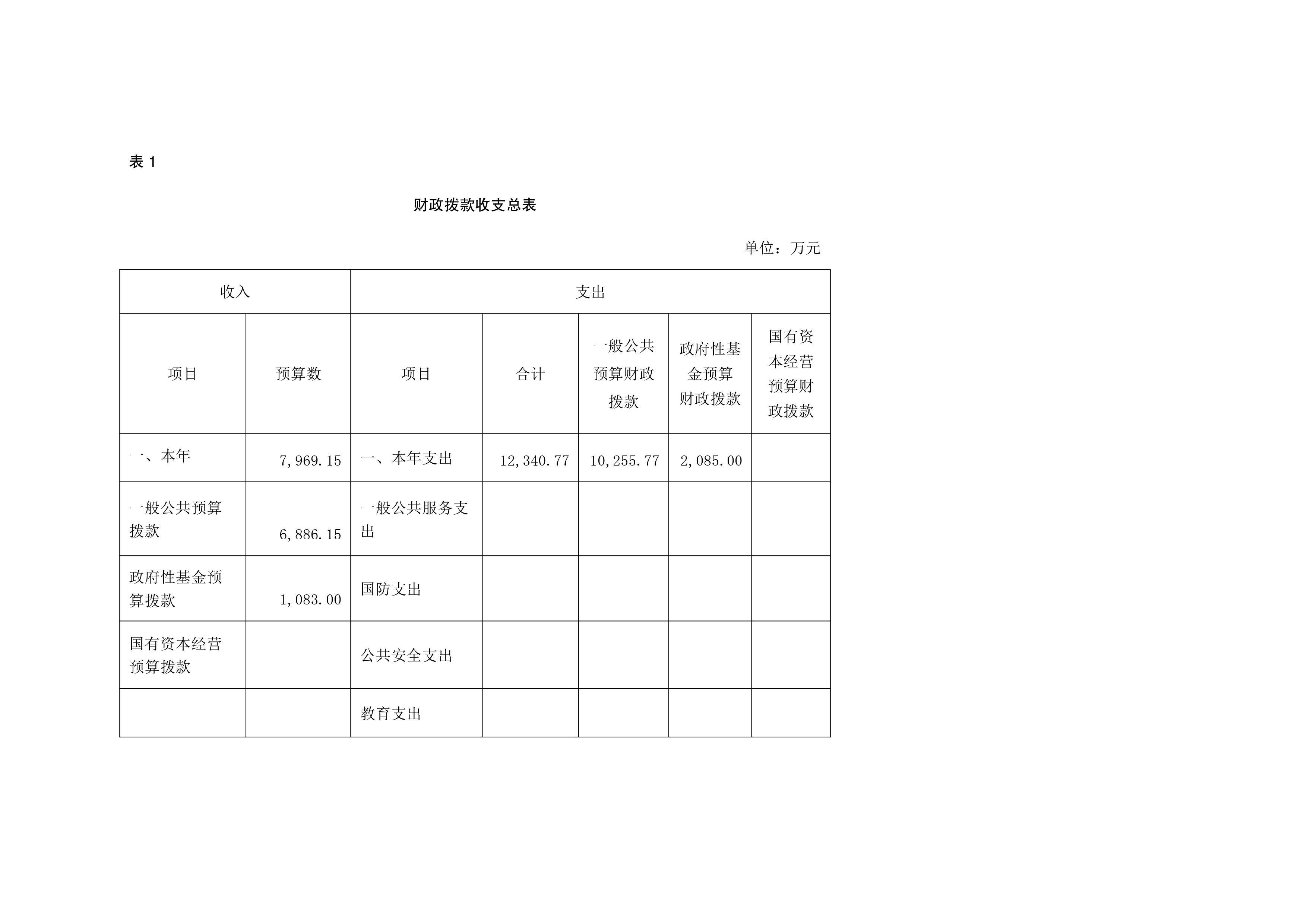 表 1

财政拨款收支总表

单位：万元

| 收入 | | 支出 | | | | |
|---|---|---|---|---|---|---|
| 项目 | 预算数 | 项目 | 合计 | 一般公共预算财政拨款 | 政府性基金预算财政拨款 | 国有资本经营预算财政拨款 |
| 一、本年 | 7,969.15 | 一、本年支出 | 12,340.77 | 10,255.77 | 2,085.00 | |
| 一般公共预算拨款 | 6,886.15 | 一般公共服务支出 | | | | |
| 政府性基金预算拨款 | 1,083.00 | 国防支出 | | | | |
| 国有资本经营预算拨款 | | 公共安全支出 | | | | |
| | | 教育支出 | | | | |